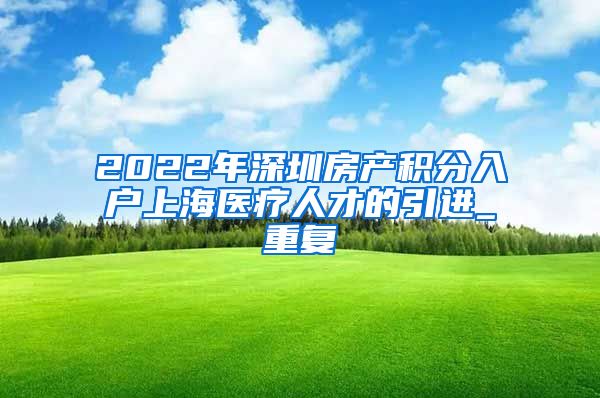 2022年深圳房产积分入户上海医疗人才的引进_重复